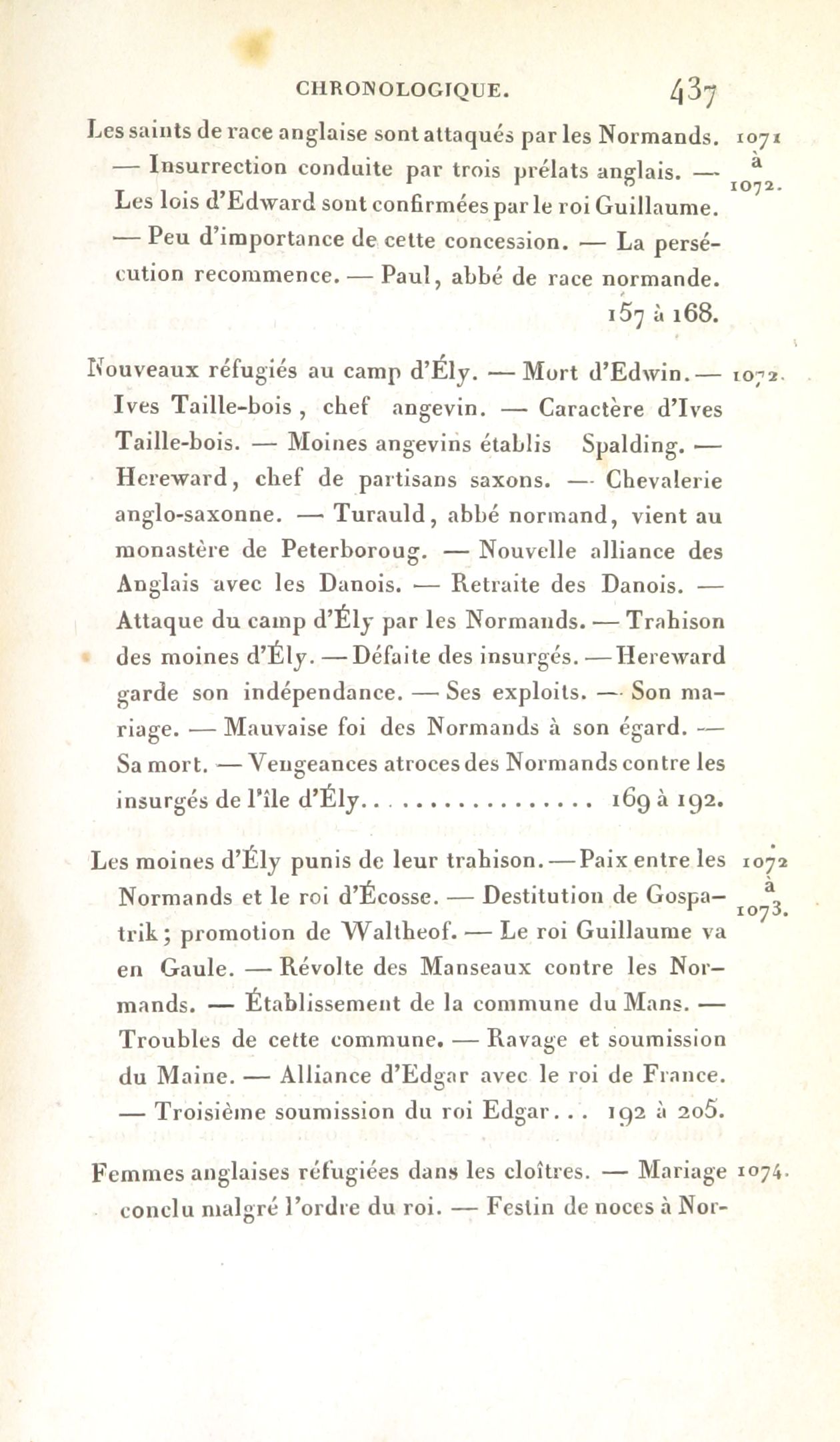 CHRONOLOGIQUE. 437

Les saints de race anglaise sont attaqués par les Normands. — Insurrection conduite par trois prélats anglais. — Les lois d'Edward sont confirmées par le roi Guillaume. — Peu d'importance de cette concession. — La persécution recommence. — Paul, abbé de race normande. 157 à 168.

1071 à 1072.

Nouveaux réfugiés au camp d'Ély. — Mort d'Edwin. — Ives Taille-bois, chef angevin. — Caractère d'Ives Taille-bois. — Moines angevins établis Spalding. — Hereward, chef de partisans saxons. — Chevalerie anglo-saxonne. — Turauld, abbé normand, vient au monastère de Peterboroug. — Nouvelle alliance des Anglais avec les Danois. — Retraite des Danois. — Attaque du camp d'Ély par les Normands. — Trahison des moines d'Ély. — Défaite des insurgés. — Hereward garde son indépendance. — Ses exploits. — Son mariage. — Mauvaise foi des Normands à son égard. — Sa mort. — Vengeances atroces des Normands contre les insurgés de l'île d'Ély. . . . . . . . . . . . . . . . . 169 à 192.

1072.

Les moines d'Ély punis de leur trahison. — Paix entre les Normands et le roi d'Écosse. — Destitution de Gospatrik; promotion de Waltheof. — Le roi Guillaume va en Gaule. — Révolte des Manseaux contre les Normands. — Établissement de la commune du Mans. — Troubles de cette commune. — Ravage et soumission du Maine. — Alliance d'Edgar avec le roi de France. — Troisième soumission du roi Edgar. . . 192 à 205.

1072 à 1073.

Femmes anglaises réfugiées dans les cloîtres. — Mariage conclu malgré l'ordre du roi. — Festin de noces à Nor-

1074.